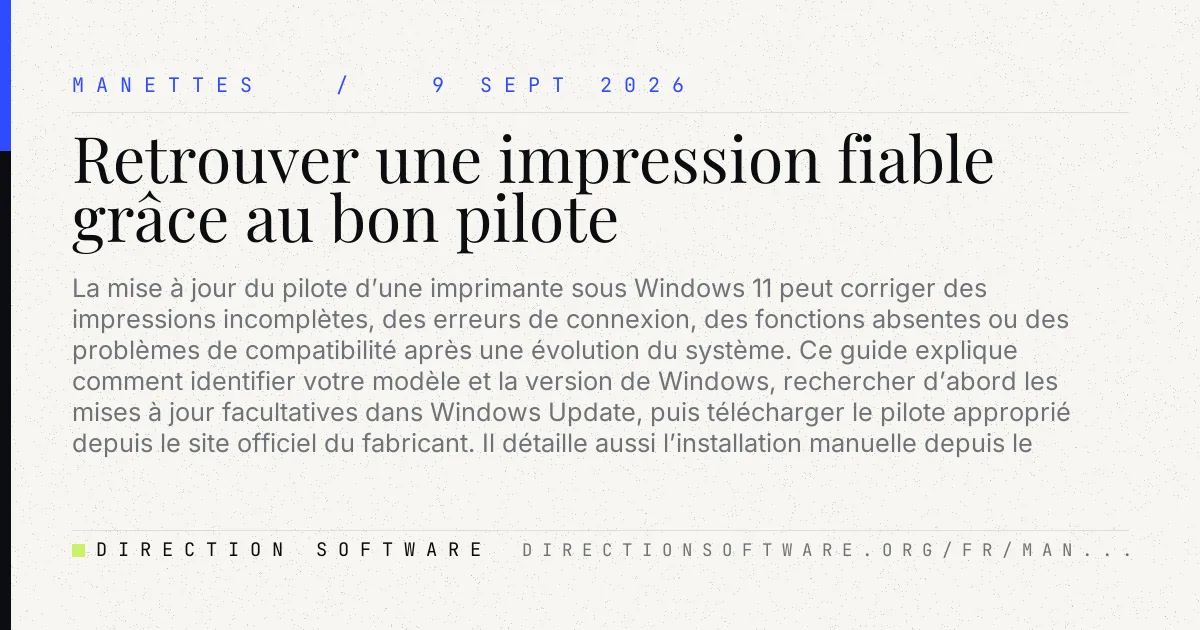 MANETTES / 9 SEPT 2026

Retrouver une impression fiable grâce au bon pilote

La mise à jour du pilote d'une imprimante sous Windows 11 peut corriger des impressions incomplètes, des erreurs de connexion, des fonctions absentes ou des problèmes de compatibilité après une évolution du système. Ce guide explique comment identifier votre modèle et la version de Windows, rechercher d'abord les mises à jour facultatives dans Windows Update, puis télécharger le pilote approprié depuis le site officiel du fabricant. Il détaille aussi l'installation manuelle depuis le

DIRECTION SOFTWARE DIRECTIONSOFTWARE.ORG/FR/MAN...